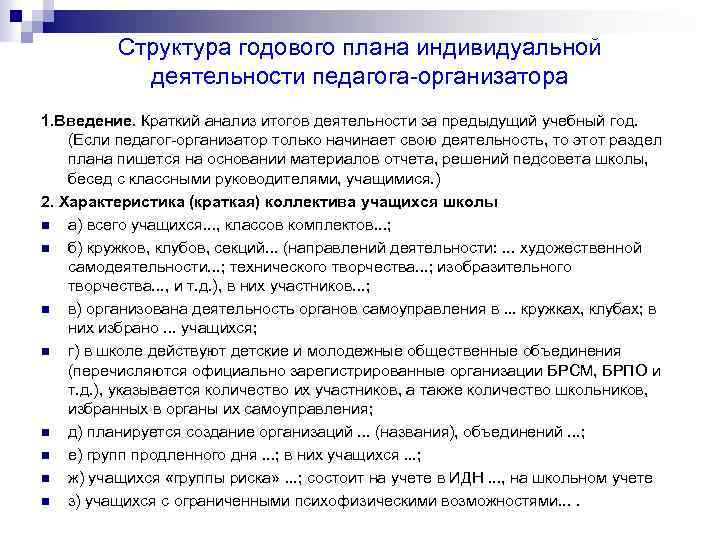 Структура годового плана индивидуальной деятельности педагога-организатора

1.Введение. Краткий анализ итогов деятельности за предыдущий учебный год. (Если педагог-организатор только начинает свою деятельность, то этот раздел плана пишется на основании материалов отчета, решений педсовета школы, бесед с классными руководителями, учащимися.)

2. Характеристика (краткая) коллектива учащихся школы

а) всего учащихся..., классов комплектов...;

б) кружков, клубов, секций... (направлений деятельности: ... художественной самодеятельности...; технического творчества...; изобразительного творчества..., и т.д.), в них участников...;

в) организована деятельность органов самоуправления в ... кружках, клубах; в них избрано ... учащихся;

г) в школе действуют детские и молодежные общественные объединения (перечисляются официально зарегистрированные организации БРСМ, БРПО и т.д.), указывается количество их участников, а также количество школьников, избранных в органы их самоуправления;

д) планируется создание организаций ... (названия), объединений ...;

е) групп продленного дня ...; в них учащихся ...;

ж) учащихся «группы риска» ...; состоит на учете в ИДН ..., на школьном учете

з) учащихся с ограниченными психофизическими возможностями... .